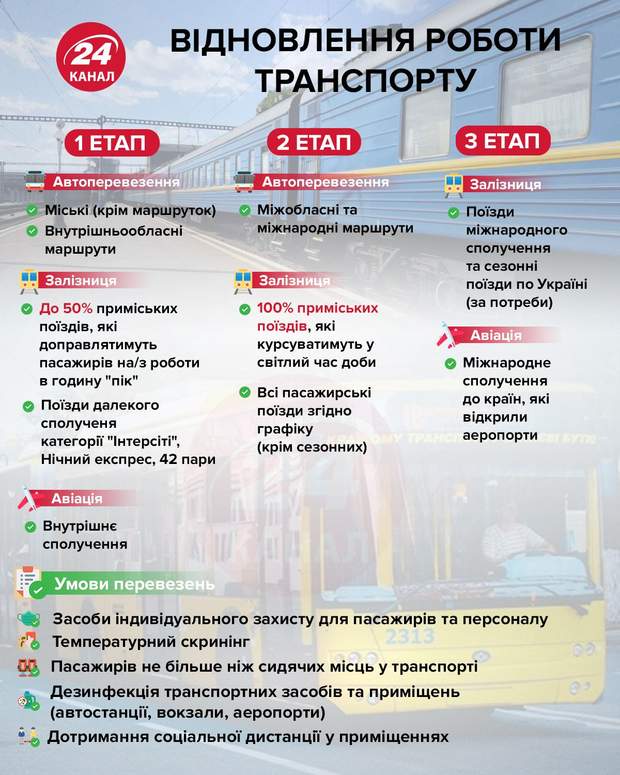 24 КАНАЛ

ВІДНОВЛЕННЯ РОБОТИ ТРАНСПОРТУ

1 ЕТАП

Автоперевезення

Міські (крім маршруток)

Внутрішньообласні маршрути

Залізниця

До 50% приміських поїздів, які доправлятимуть пасажирів на/з роботи в годину "пік"

Поїзди далекого сполученя категорії "Інтерсіті", Нічний експрес, 42 пари

Авіація

Внутрішнє сполучення

2 ЕТАП

Автоперевезення

Міжобласні та міжнародні маршрути

Залізниця

100% приміських поїздів, які курсуватимуть у світлий час доби

Всі пасажирські поїзди згідно графіку (крім сезонних)

3 ЕТАП

Залізниця

Поїзди міжнародного сполучення та сезонні поїзди по Україні (за потреби)

Авіація

Міжнародне сполучення до країн, які відкрили аеропорти

Умови перевезень

Засоби індивідуального захисту для пасажирів та персоналу

Температурний скринінг

Пасажирів не більше ніж сидячих місць у транспорті

Дезинфекція транспортних засобів та приміщень (автостанції, вокзали, аеропорти)

Дотримання соціальної дистанції у приміщеннях

2313